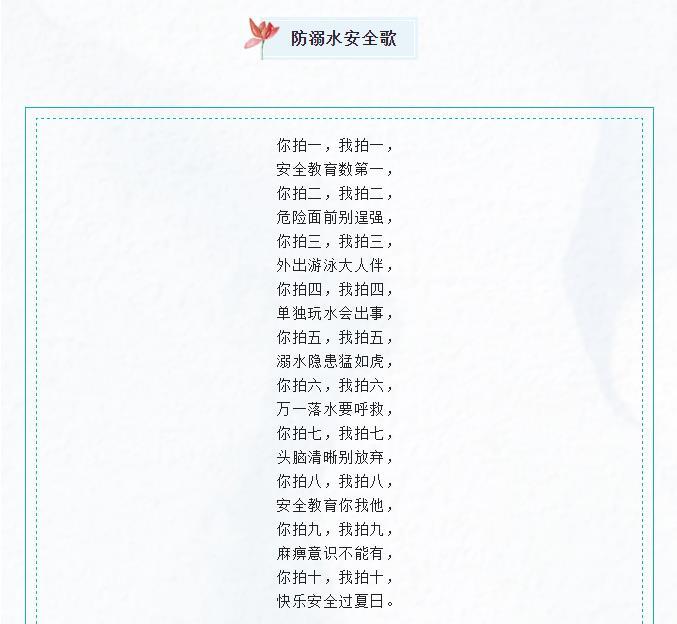 防溺水安全歌

你拍一，我拍一，
安全教育数第一，
你拍二，我拍二，
危险面前别逞强，
你拍三，我拍三，
外出游泳大人伴，
你拍四，我拍四，
单独玩水会出事，
你拍五，我拍五，
溺水隐患猛如虎，
你拍六，我拍六，
万一落水要呼救，
你拍七，我拍七，
头脑清晰别放弃，
你拍八，我拍八，
安全教育你我他，
你拍九，我拍九，
麻痹意识不能有，
你拍十，我拍十，
快乐安全过夏日。